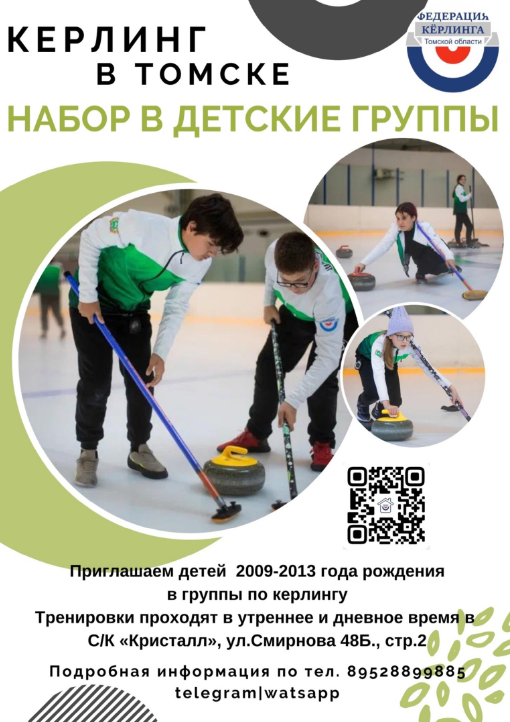 КЕРЛИНГ
В ТОМСКЕ

ФЕДЕРАЦИЯ КЁРЛИНГА
Томской области

НАБОР В ДЕТСКИЕ ГРУППЫ

Приглашаем детей 2009-2013 года рождения
в группы по керлингу
Тренировки проходят в утреннее и дневное время в
С/К «Кристалл», ул.Смирнова 48Б., стр.2

Подробная информация по тел. 89528899885
telegram|watsapp